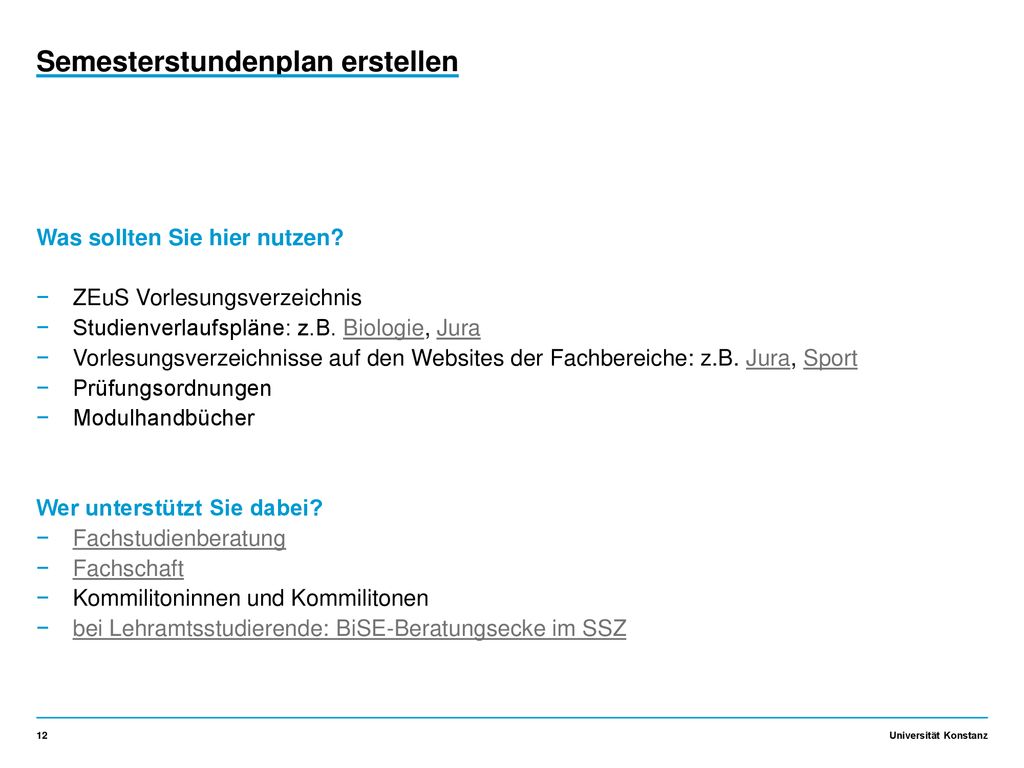 Semesterstundenplan erstellen

Was sollten Sie hier nutzen?

− ZEuS Vorlesungsverzeichnis
− Studienverlaufspläne: z.B. Biologie, Jura
− Vorlesungsverzeichnisse auf den Websites der Fachbereiche: z.B. Jura, Sport
− Prüfungsordnungen
− Modulhandbücher

Wer unterstützt Sie dabei?
− Fachstudienberatung
− Fachschaft
− Kommilitoninnen und Kommilitonen
− bei Lehramtsstudierende: BiSE-Beratungsecke im SSZ

12

Universität Konstanz